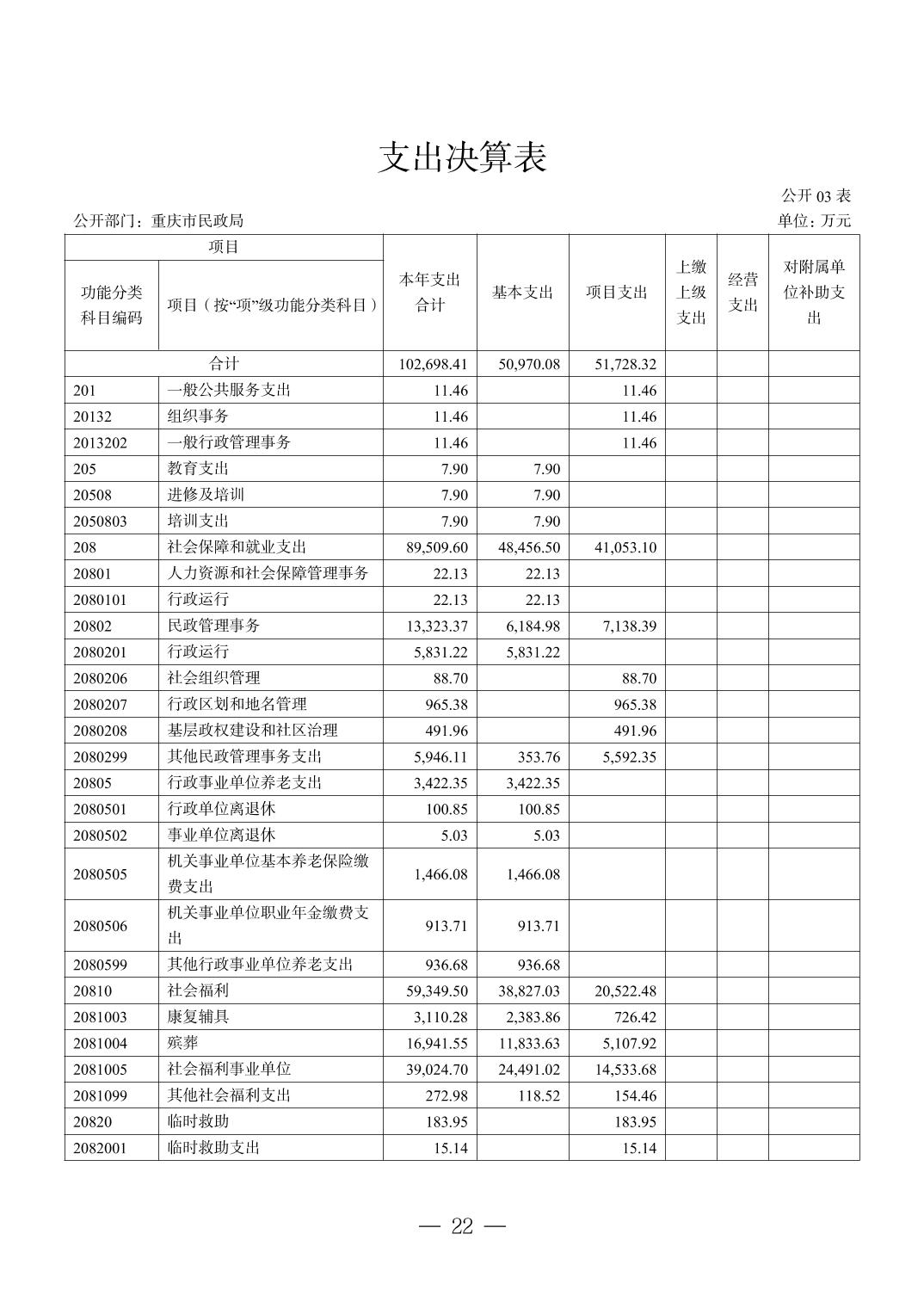 支出决算表

公开 03 表

公开部门：重庆市民政局

单位：万元

| 项目 | | 本年支出合计 | 基本支出 | 项目支出 | 上缴上级支出 | 经营支出 | 对附属单位补助支出 |
|---|---|---|---|---|---|---|---|
| 功能分类科目编码 | 项目（按“项”级功能分类科目） | | | | | | |
| 合计 | | 102,698.41 | 50,970.08 | 51,728.32 | | | |
| 201 | 一般公共服务支出 | 11.46 | | 11.46 | | | |
| 20132 | 组织事务 | 11.46 | | 11.46 | | | |
| 2013202 | 一般行政管理事务 | 11.46 | | 11.46 | | | |
| 205 | 教育支出 | 7.90 | 7.90 | | | | |
| 20508 | 进修及培训 | 7.90 | 7.90 | | | | |
| 2050803 | 培训支出 | 7.90 | 7.90 | | | | |
| 208 | 社会保障和就业支出 | 89,509.60 | 48,456.50 | 41,053.10 | | | |
| 20801 | 人力资源和社会保障管理事务 | 22.13 | 22.13 | | | | |
| 2080101 | 行政运行 | 22.13 | 22.13 | | | | |
| 20802 | 民政管理事务 | 13,323.37 | 6,184.98 | 7,138.39 | | | |
| 2080201 | 行政运行 | 5,831.22 | 5,831.22 | | | | |
| 2080206 | 社会组织管理 | 88.70 | | 88.70 | | | |
| 2080207 | 行政区划和地名管理 | 965.38 | | 965.38 | | | |
| 2080208 | 基层政权建设和社区治理 | 491.96 | | 491.96 | | | |
| 2080299 | 其他民政管理事务支出 | 5,946.11 | 353.76 | 5,592.35 | | | |
| 20805 | 行政事业单位养老支出 | 3,422.35 | 3,422.35 | | | | |
| 2080501 | 行政单位离退休 | 100.85 | 100.85 | | | | |
| 2080502 | 事业单位离退休 | 5.03 | 5.03 | | | | |
| 2080505 | 机关事业单位基本养老保险缴费支出 | 1,466.08 | 1,466.08 | | | | |
| 2080506 | 机关事业单位职业年金缴费支出 | 913.71 | 913.71 | | | | |
| 2080599 | 其他行政事业单位养老支出 | 936.68 | 936.68 | | | | |
| 20810 | 社会福利 | 59,349.50 | 38,827.03 | 20,522.48 | | | |
| 2081003 | 康复辅具 | 3,110.28 | 2,383.86 | 726.42 | | | |
| 2081004 | 殡葬 | 16,941.55 | 11,833.63 | 5,107.92 | | | |
| 2081005 | 社会福利事业单位 | 39,024.70 | 24,491.02 | 14,533.68 | | | |
| 2081099 | 其他社会福利支出 | 272.98 | 118.52 | 154.46 | | | |
| 20820 | 临时救助 | 183.95 | | 183.95 | | | |
| 2082001 | 临时救助支出 | 15.14 | | 15.14 | | | |

— 22 —